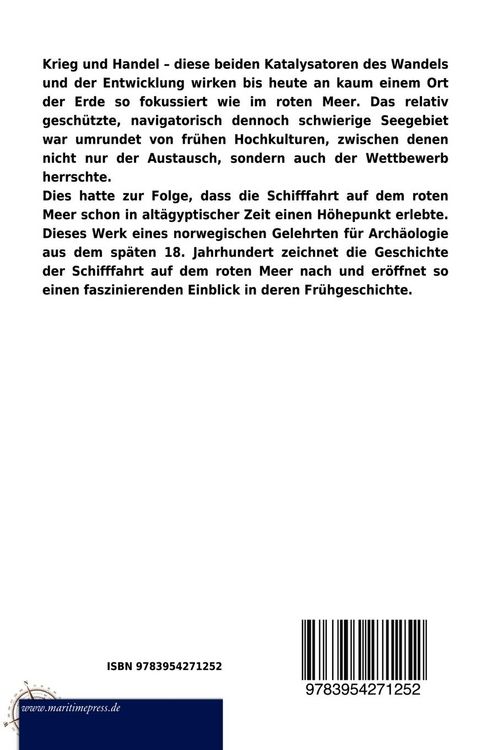 Krieg und Handel – diese beiden Katalysatoren des Wandels und der Entwicklung wirken bis heute an kaum einem Ort der Erde so fokussiert wie im roten Meer. Das relativ geschützte, navigatorisch dennoch schwierige Seegebiet war umrundet von frühen Hochkulturen, zwischen denen nicht nur der Austausch, sondern auch der Wettbewerb herrschte.
Dies hatte zur Folge, dass die Schifffahrt auf dem roten Meer schon in altägyptischer Zeit einen Höhepunkt erlebte. Dieses Werk eines norwegischen Gelehrten für Archäologie aus dem späten 18. Jahrhundert zeichnet die Geschichte der Schifffahrt auf dem roten Meer nach und eröffnet so einen faszinierenden Einblick in deren Frühgeschichte.

ISBN 9783954271252

9783954271252

www.maritimepress.de